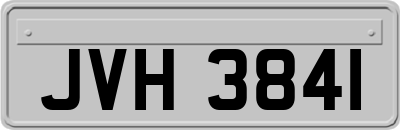 JVH 3841